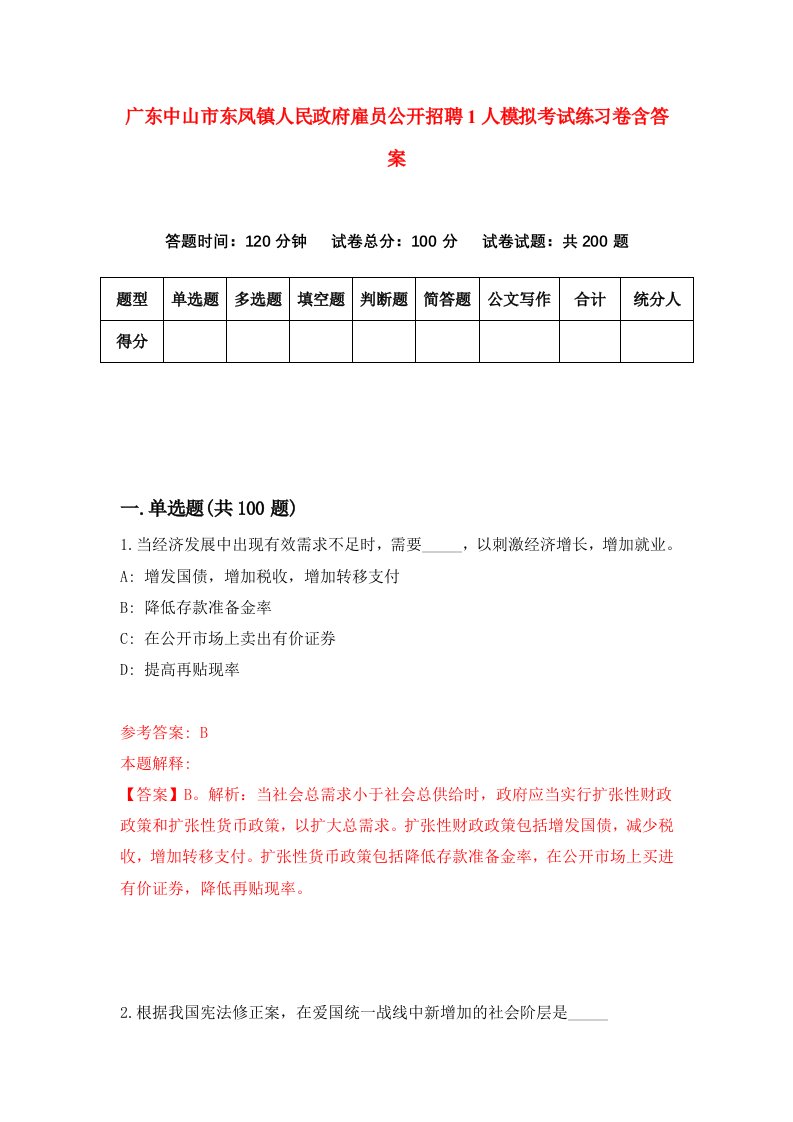 广东中山市东凤镇人民政府雇员公开招聘1人模拟考试练习卷含答案

答题时间：120分钟　试卷总分：100分　试卷试题：共200题

| 题型 | 单选题 | 多选题 | 填空题 | 判断题 | 简答题 | 公文写作 | 合计 | 统分人 |
|---|---|---|---|---|---|---|---|---|
| 得分 | | | | | | | | |

一.单选题(共100题)

1.当经济发展中出现有效需求不足时，需要_____，以刺激经济增长，增加就业。

A: 增发国债，增加税收，增加转移支付

B: 降低存款准备金率

C: 在公开市场上卖出有价证券

D: 提高再贴现率

参考答案: B

本题解释:

【答案】B。解析：当社会总需求小于社会总供给时，政府应当实行扩张性财政政策和扩张性货币政策，以扩大总需求。扩张性财政政策包括增发国债，减少税收，增加转移支付。扩张性货币政策包括降低存款准备金率，在公开市场上买进有价证券，降低再贴现率。

2.根据我国宪法修正案，在爱国统一战线中新增加的社会阶层是_____